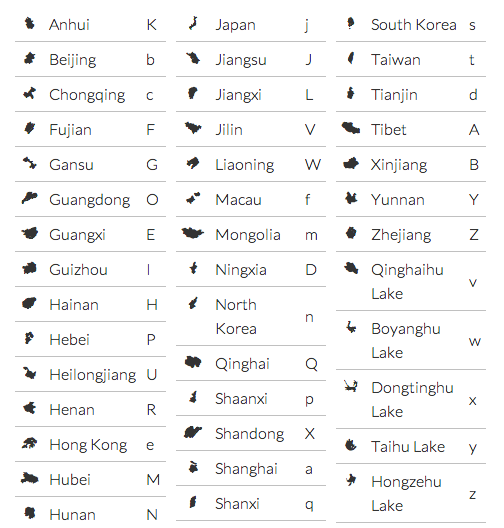 | | | |
|---|---|---|
| | Anhui | K |
| | Beijing | b |
| | Chongqing | c |
| | Fujian | F |
| | Gansu | G |
| | Guangdong | O |
| | Guangxi | E |
| | Guizhou | I |
| | Hainan | H |
| | Hebei | P |
| | Heilongjiang | U |
| | Henan | R |
| | Hong Kong | e |
| | Hubei | M |
| | Hunan | N |

| | | |
|---|---|---|
| | Japan | j |
| | Jiangsu | J |
| | Jiangxi | L |
| | Jilin | V |
| | Liaoning | W |
| | Macau | f |
| | Mongolia | m |
| | Ningxia | D |
| | North Korea | n |
| | Qinghai | Q |
| | Shaanxi | p |
| | Shandong | X |
| | Shanghai | a |
| | Shanxi | q |

| | | |
|---|---|---|
| | South Korea | s |
| | Taiwan | t |
| | Tianjin | d |
| | Tibet | A |
| | Xinjiang | B |
| | Yunnan | Y |
| | Zhejiang | Z |
| | Qinghaihu Lake | v |
| | Boyanghu Lake | w |
| | Dongtinghu Lake | x |
| | Taihu Lake | y |
| | Hongzehu Lake | z |